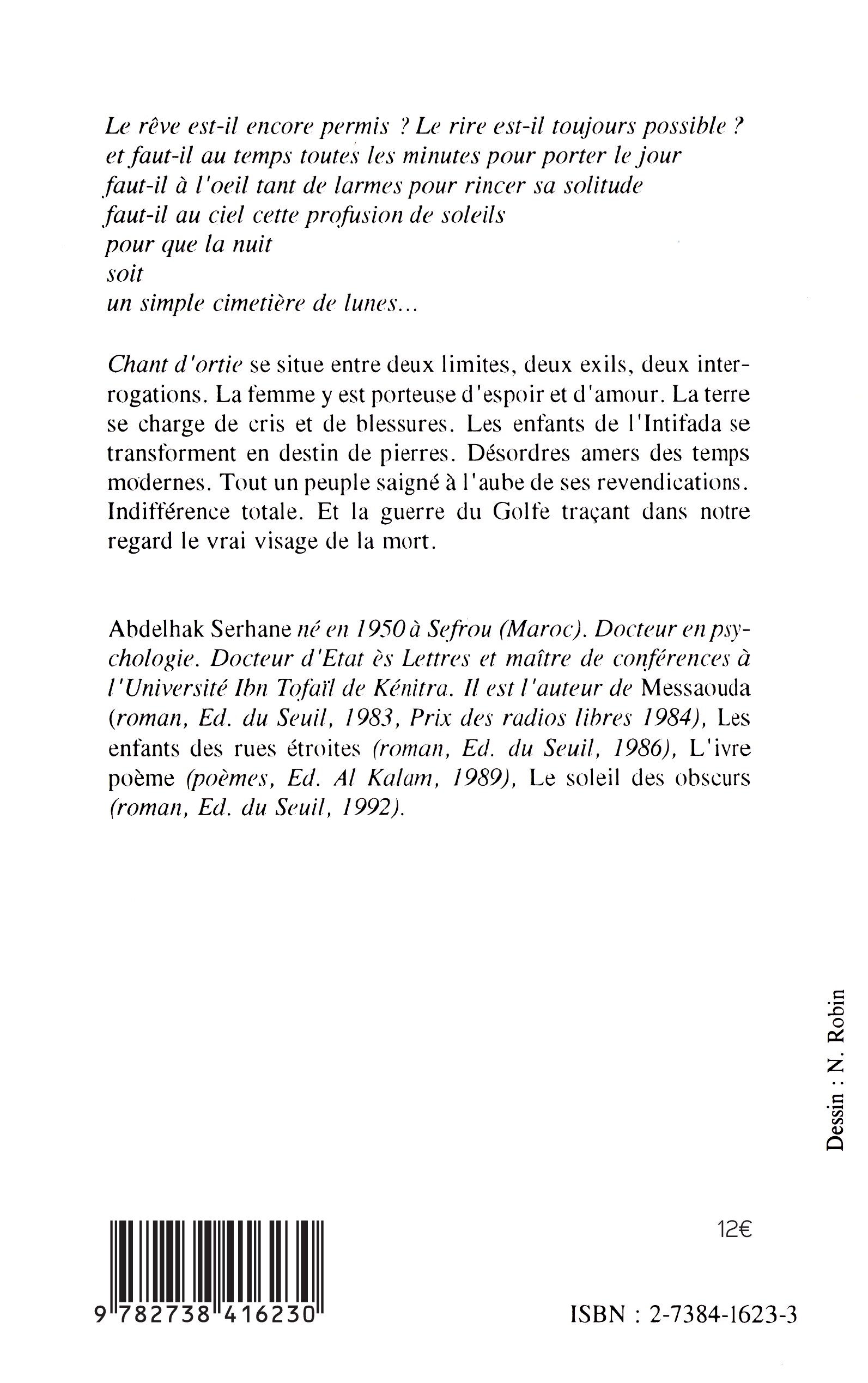 Le rêve est-il encore permis ? Le rire est-il toujours possible ?
et faut-il au temps toutes les minutes pour porter le jour
faut-il à l'oeil tant de larmes pour rincer sa solitude
faut-il au ciel cette profusion de soleils
pour que la nuit
soit
un simple cimetière de lunes...

Chant d'ortie se situe entre deux limites, deux exils, deux interrogations. La femme y est porteuse d'espoir et d'amour. La terre se charge de cris et de blessures. Les enfants de l'Intifada se transforment en destin de pierres. Désordres amers des temps modernes. Tout un peuple saigné à l'aube de ses revendications. Indifférence totale. Et la guerre du Golfe traçant dans notre regard le vrai visage de la mort.

Abdelhak Serhane né en 1950 à Sefrou (Maroc). Docteur en psychologie. Docteur d'Etat ès Lettres et maître de conférences à l'Université Ibn Tofaïl de Kénitra. Il est l'auteur de Messaouda (roman, Ed. du Seuil, 1983, Prix des radios libres 1984), Les enfants des rues étroites (roman, Ed. du Seuil, 1986), L'ivre poème (poèmes, Ed. Al Kalam, 1989), Le soleil des obscurs (roman, Ed. du Seuil, 1992).

Dessin : N. Robin

12€

9 782738 416230

ISBN : 2-7384-1623-3